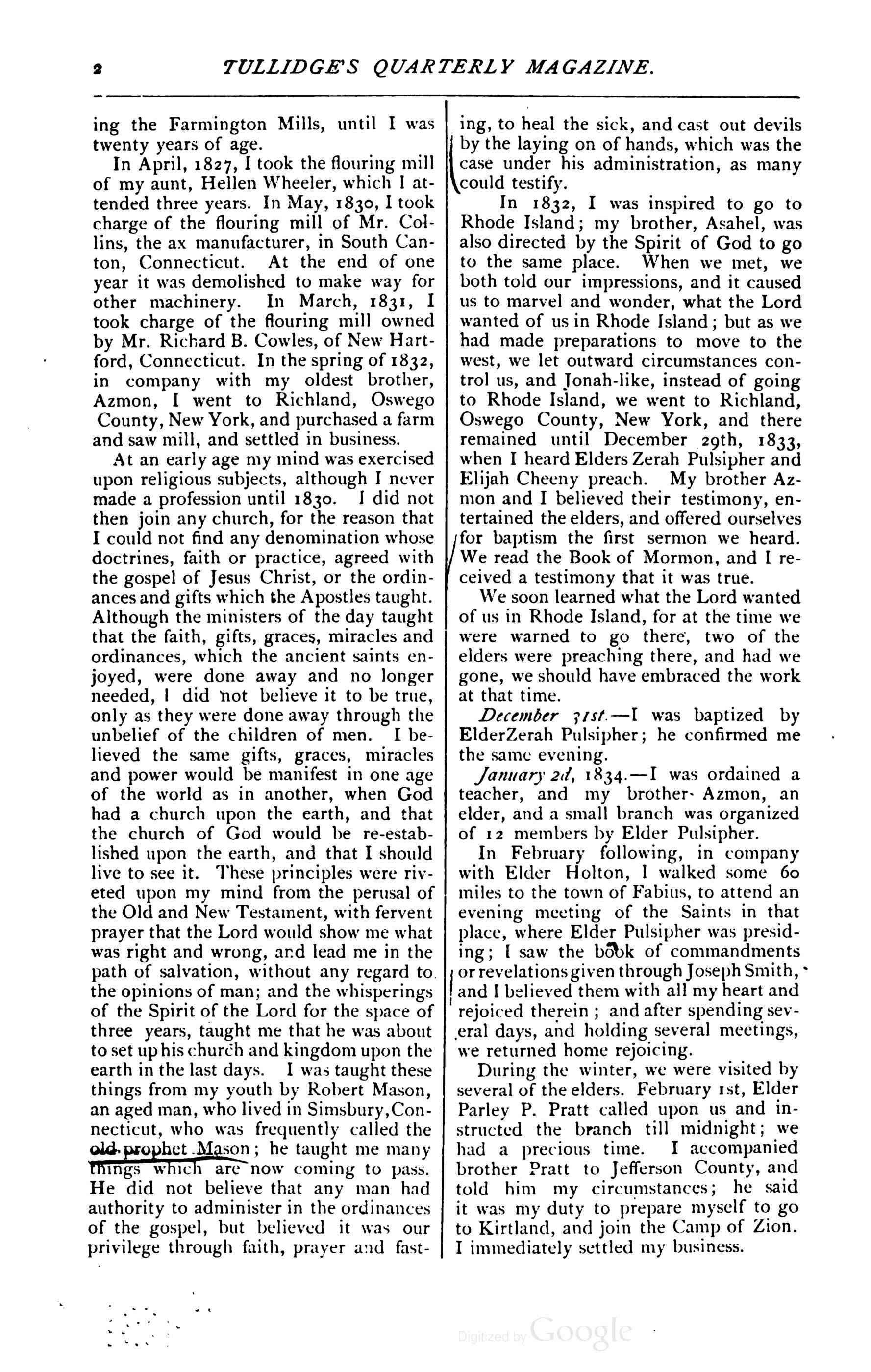 2 TULLIDGE'S QUARTERLY MAGAZINE.

ing the Farmington Mills, until I was twenty years of age.

In April, 1827, I took the flouring mill of my aunt, Hellen Wheeler, which I attended three years. In May, 1830, I took charge of the flouring mill of Mr. Collins, the ax manufacturer, in South Canton, Connecticut. At the end of one year it was demolished to make way for other machinery. In March, 1831, I took charge of the flouring mill owned by Mr. Richard B. Cowles, of New Hartford, Connecticut. In the spring of 1832, in company with my oldest brother, Azmon, I went to Richland, Oswego County, New York, and purchased a farm and saw mill, and settled in business.

At an early age my mind was exercised upon religious subjects, although I never made a profession until 1830. I did not then join any church, for the reason that I could not find any denomination whose doctrines, faith or practice, agreed with the gospel of Jesus Christ, or the ordinances and gifts which the Apostles taught. Although the ministers of the day taught that the faith, gifts, graces, miracles and ordinances, which the ancient saints enjoyed, were done away and no longer needed, I did not believe it to be true, only as they were done away through the unbelief of the children of men. I believed the same gifts, graces, miracles and power would be manifest in one age of the world as in another, when God had a church upon the earth, and that the church of God would be re-established upon the earth, and that I should live to see it. These principles were riveted upon my mind from the perusal of the Old and New Testament, with fervent prayer that the Lord would show me what was right and wrong, and lead me in the path of salvation, without any regard to the opinions of man; and the whisperings of the Spirit of the Lord for the space of three years, taught me that he was about to set up his church and kingdom upon the earth in the last days. I was taught these things from my youth by Robert Mason, an aged man, who lived in Simsbury, Connecticut, who was frequently called the old prophet Mason; he taught me many things which are now coming to pass. He did not believe that any man had authority to administer in the ordinances of the gospel, but believed it was our privilege through faith, prayer and fasting, to heal the sick, and cast out devils by the laying on of hands, which was the case under his administration, as many could testify.

In 1832, I was inspired to go to Rhode Island; my brother, Asahel, was also directed by the Spirit of God to go to the same place. When we met, we both told our impressions, and it caused us to marvel and wonder, what the Lord wanted of us in Rhode Island; but as we had made preparations to move to the west, we let outward circumstances control us, and Jonah-like, instead of going to Rhode Island, we went to Richland, Oswego County, New York, and there remained until December 29th, 1833, when I heard Elders Zerah Pulsipher and Elijah Cheeny preach. My brother Azmon and I believed their testimony, entertained the elders, and offered ourselves for baptism the first sermon we heard. We read the Book of Mormon, and I received a testimony that it was true.

We soon learned what the Lord wanted of us in Rhode Island, for at the time we were warned to go there, two of the elders were preaching there, and had we gone, we should have embraced the work at that time.

December 31st.—I was baptized by ElderZerah Pulsipher; he confirmed me the same evening.

January 2d, 1834.—I was ordained a teacher, and my brother Azmon, an elder, and a small branch was organized of 12 members by Elder Pulsipher.

In February following, in company with Elder Holton, I walked some 60 miles to the town of Fabius, to attend an evening meeting of the Saints in that place, where Elder Pulsipher was presiding; I saw the book of commandments or revelations given through Joseph Smith, and I believed them with all my heart and rejoiced therein; and after spending several days, and holding several meetings, we returned home rejoicing.

During the winter, we were visited by several of the elders. February 1st, Elder Parley P. Pratt called upon us and instructed the branch till midnight; we had a precious time. I accompanied brother Pratt to Jefferson County, and told him my circumstances; he said it was my duty to prepare myself to go to Kirtland, and join the Camp of Zion. I immediately settled my business.

Digitized by Google